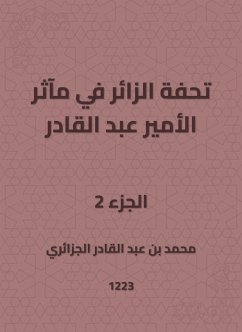 تحفة الزائر في مآثر الأمير عبد القادر

الجزء 2

محمد بن عبد القادر الجزائري

1223